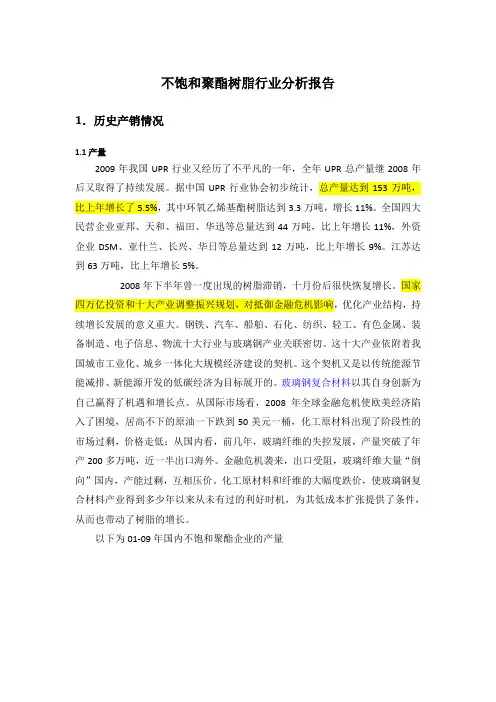 不饱和聚酯树脂行业分析报告

1．历史产销情况

1.1 产量

2009 年我国 UPR 行业又经历了不平凡的一年，全年 UPR 总产量继 2008 年后又取得了持续发展。据中国 UPR 行业协会初步统计，总产量达到 153 万吨，比上年增长了 5.5%，其中环氧乙烯基酯树脂达到 3.3 万吨，增长 11%。全国四大民营企业亚邦、天和、福田、华迅等总量达到 44 万吨，比上年增长 11%，外资企业 DSM、亚什兰、长兴、华日等总量达到 12 万吨，比上年增长 9%。江苏达到 63 万吨，比上年增长 5%。

2008 年下半年曾一度出现的树脂滞销，十月份后很快恢复增长。国家四万亿投资和十大产业调整振兴规划，对抵御金融危机影响，优化产业结构，持续增长发展的意义重大。钢铁、汽车、船舶、石化、纺织、轻工、有色金属、装备制造、电子信息、物流十大行业与玻璃钢产业关联密切。这十大产业依附着我国城市工业化、城乡一体化大规模经济建设的契机。这个契机又是以传统能源节能减排、新能源开发的低碳经济为目标展开的。玻璃钢复合材料以其自身创新为自己赢得了机遇和增长点。从国际市场看，2008 年全球金融危机使欧美经济陷入了困境，居高不下的原油一下跌到 50 美元一桶，化工原材料出现了阶段性的市场过剩，价格走低；从国内看，前几年，玻璃纤维的失控发展，产量突破了年产 200 多万吨，近一半出口海外。金融危机袭来，出口受阻，玻璃纤维大量“倒向”国内，产能过剩，互相压价。化工原材料和纤维的大幅度跌价，使玻璃钢复合材料产业得到多少年以来从未有过的利好时机，为其低成本扩张提供了条件，从而也带动了树脂的增长。

以下为 01-09 年国内不饱和聚酯企业的产量